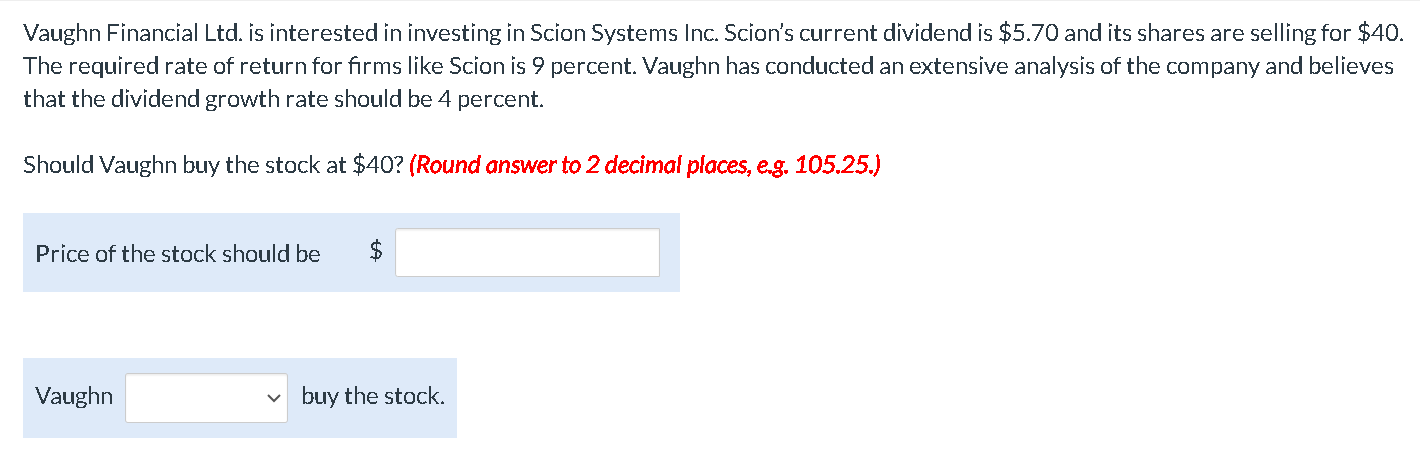 Vaughn Financial Ltd. is interested in investing in Scion Systems Inc. Scion's current dividend is \$5.70 and its shares are selling for \$40. The required rate of return for firms like Scion is 9 percent. Vaughn has conducted an extensive analysis of the company and believes that the dividend growth rate should be 4 percent.

Should Vaughn buy the stock at \$40? (Round answer to 2 decimal places, e.g. 105.25.)

Price of the stock should be \$

Vaughn buy the stock.